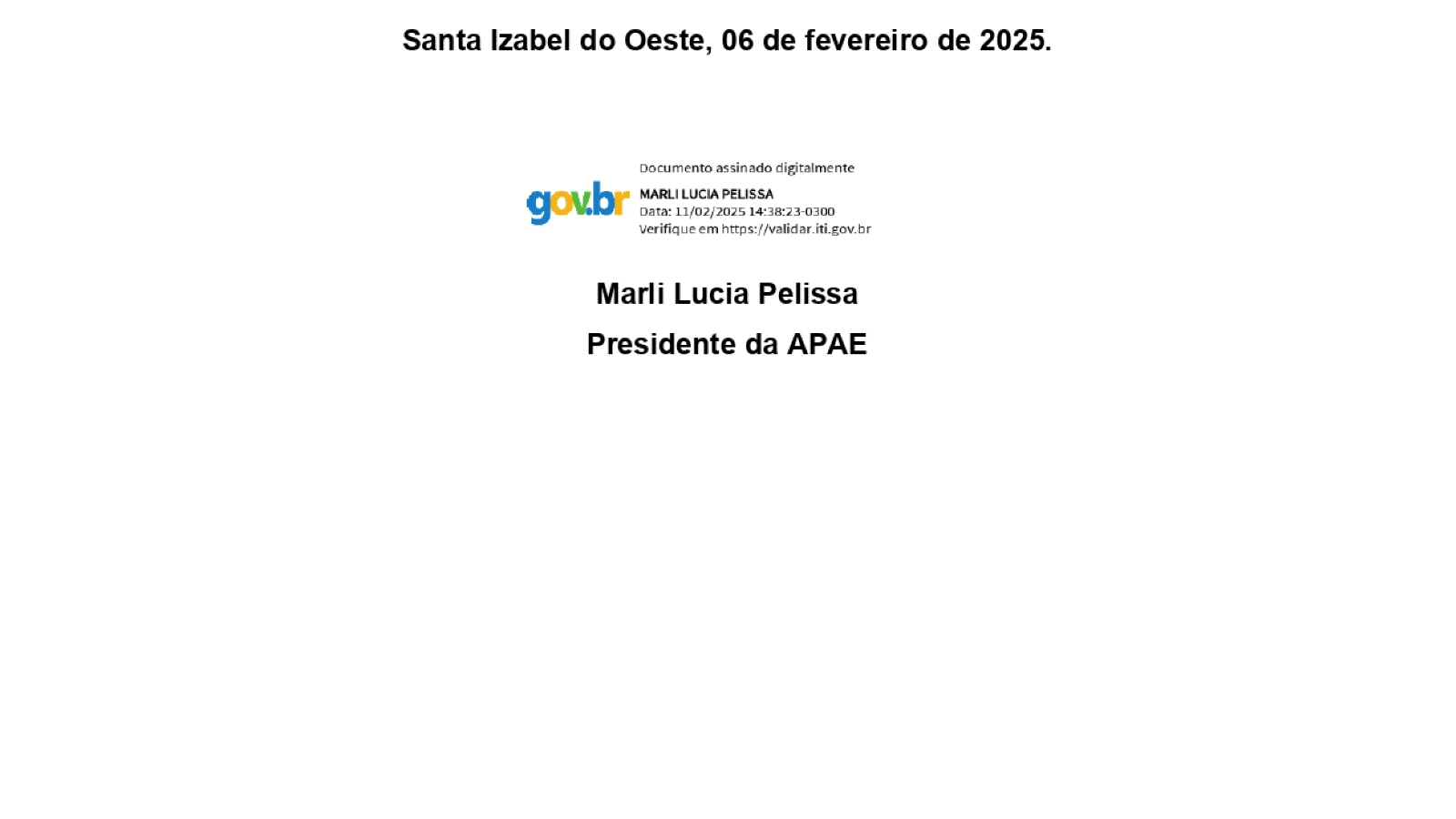 Santa Izabel do Oeste, 06 de fevereiro de 2025.

gov.br

Documento assinado digitalmente
MARLI LUCIA PELISSA
Data: 11/02/2025 14:38:23-0300
Verifique em https://validar.iti.gov.br

Marli Lucia Pelissa
Presidente da APAE